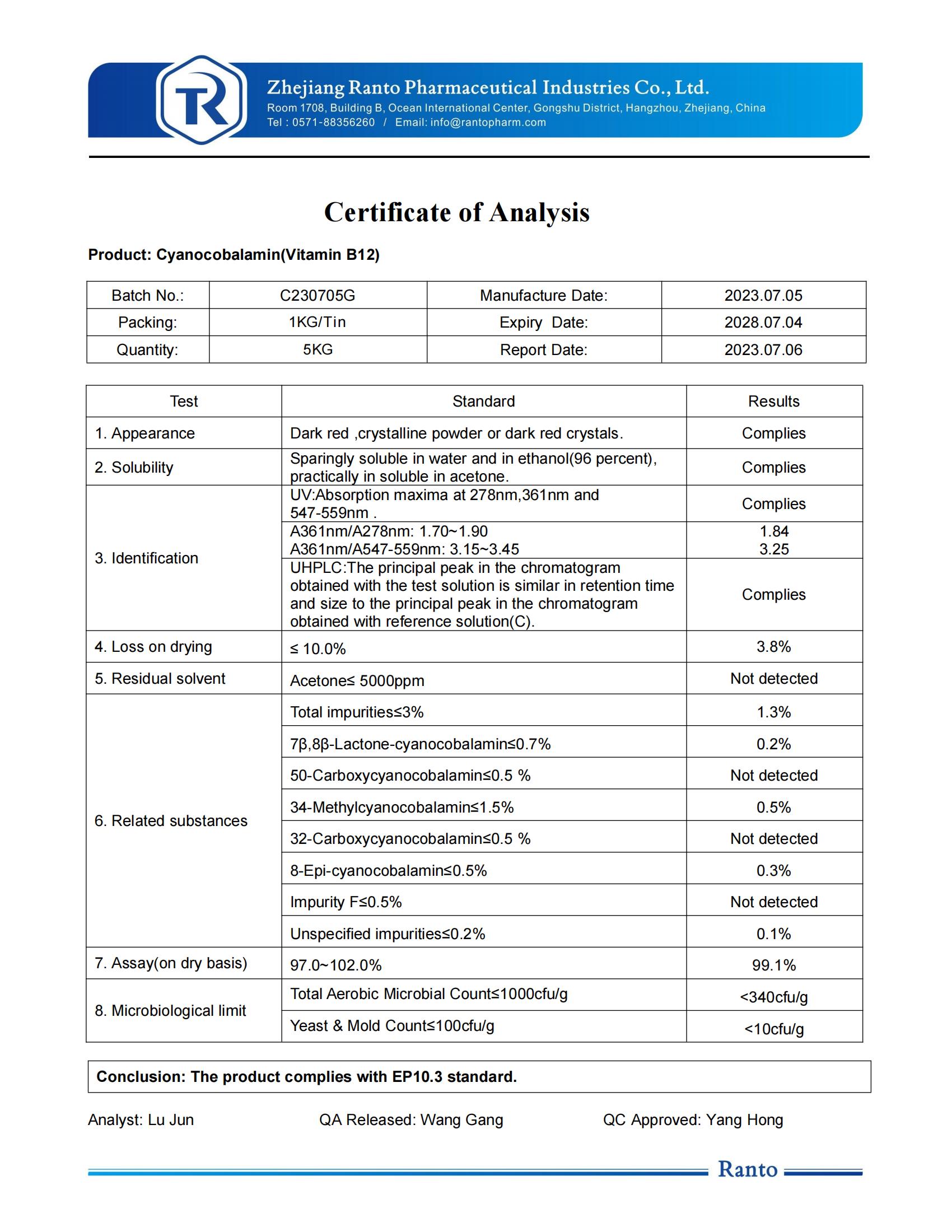 TR

Zhejiang Ranto Pharmaceutical Industries Co., Ltd.
Room 1708, Building B, Ocean International Center, Gongshu District, Hangzhou, Zhejiang, China
Tel : 0571-88356260 / Email: info@rantopharm.com

Certificate of Analysis

Product: Cyanocobalamin(Vitamin B12)

| Batch No.: | C230705G | Manufacture Date: | 2023.07.05 |
|---|---|---|---|
| Packing: | 1KG/Tin | Expiry Date: | 2028.07.04 |
| Quantity: | 5KG | Report Date: | 2023.07.06 |

| Test | Standard | Results |
|---|---|---|
| 1. Appearance | Dark red ,crystalline powder or dark red crystals. | Complies |
| 2. Solubility | Sparingly soluble in water and in ethanol(96 percent), practically in soluble in acetone. | Complies |
| 3. Identification | UV:Absorption maxima at 278nm,361nm and 547-559nm . | Complies |
| | A361nm/A278nm: 1.70~1.90 A361nm/A547-559nm: 3.15~3.45 | 1.84 3.25 |
| | UHPLC:The principal peak in the chromatogram obtained with the test solution is similar in retention time and size to the principal peak in the chromatogram obtained with reference solution(C). | Complies |
| 4. Loss on drying | ≤ 10.0% | 3.8% |
| 5. Residual solvent | Acetone≤ 5000ppm | Not detected |
| 6. Related substances | Total impurities≤3% | 1.3% |
| | 7β,8β-Lactone-cyanocobalamin≤0.7% | 0.2% |
| | 50-Carboxycyanocobalamin≤0.5 % | Not detected |
| | 34-Methylcyanocobalamin≤1.5% | 0.5% |
| | 32-Carboxycyanocobalamin≤0.5 % | Not detected |
| | 8-Epi-cyanocobalamin≤0.5% | 0.3% |
| | Impurity F≤0.5% | Not detected |
| | Unspecified impurities≤0.2% | 0.1% |
| 7. Assay(on dry basis) | 97.0~102.0% | 99.1% |
| 8. Microbiological limit | Total Aerobic Microbial Count≤1000cfu/g | <340cfu/g |
| | Yeast & Mold Count≤100cfu/g | <10cfu/g |

Conclusion: The product complies with EP10.3 standard.

Analyst: Lu Jun QA Released: Wang Gang QC Approved: Yang Hong

Ranto